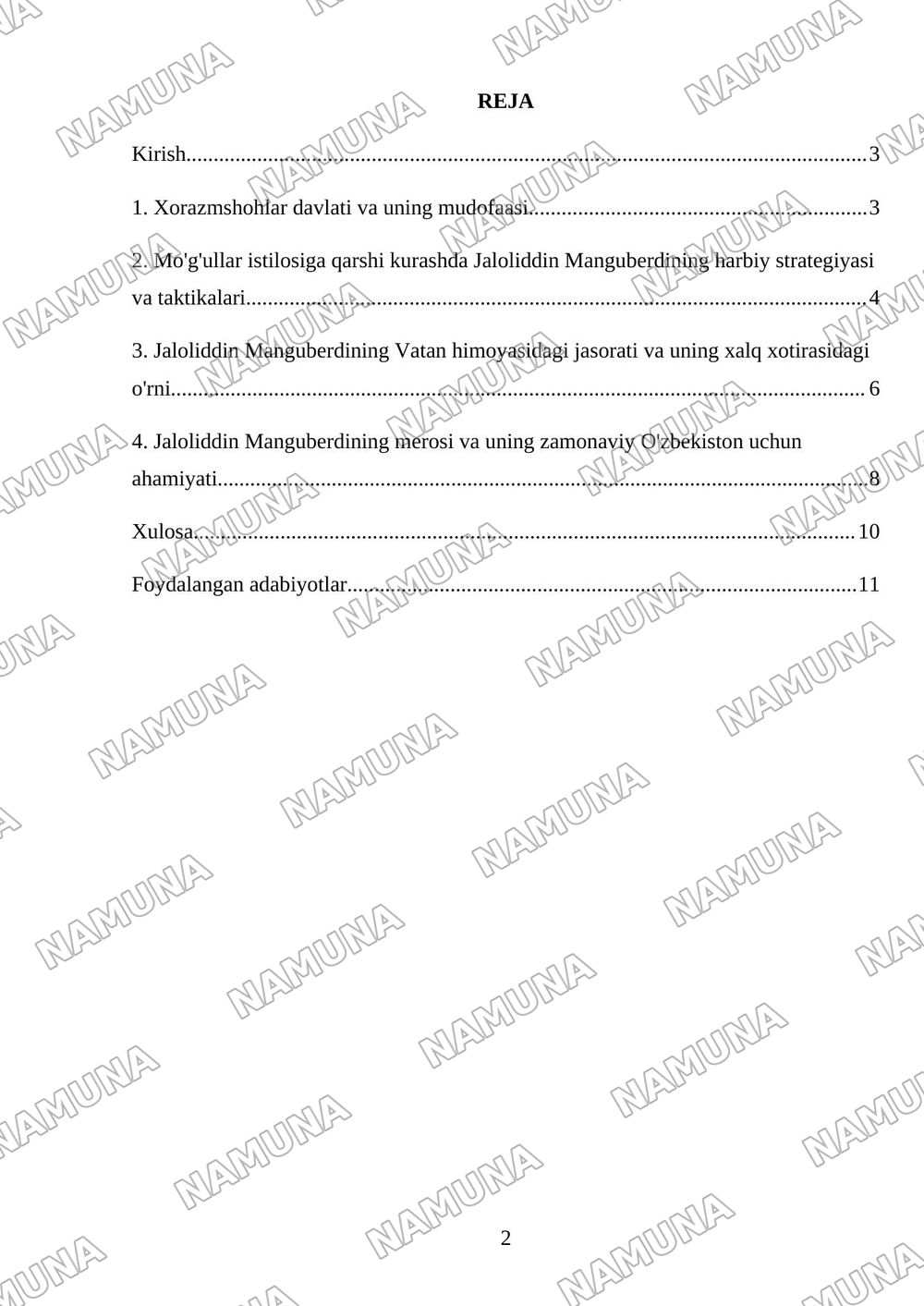 REJA

Kirish 3

1. Xorazmshohlar davlati va uning mudofaasi 3

2. Mo'g'ullar istilosiga qarshi kurashda Jaloliddin Manguberdining harbiy strategiyasi va taktikalari 4

3. Jaloliddin Manguberdining Vatan himoyasidagi jasorati va uning xalq xotirasidagi o'rni 6

4. Jaloliddin Manguberdining merosi va uning zamonaviy O'zbekiston uchun ahamiyati 8

Xulosa 10

Foydalangan adabiyotlar 11

2

NAMUNA